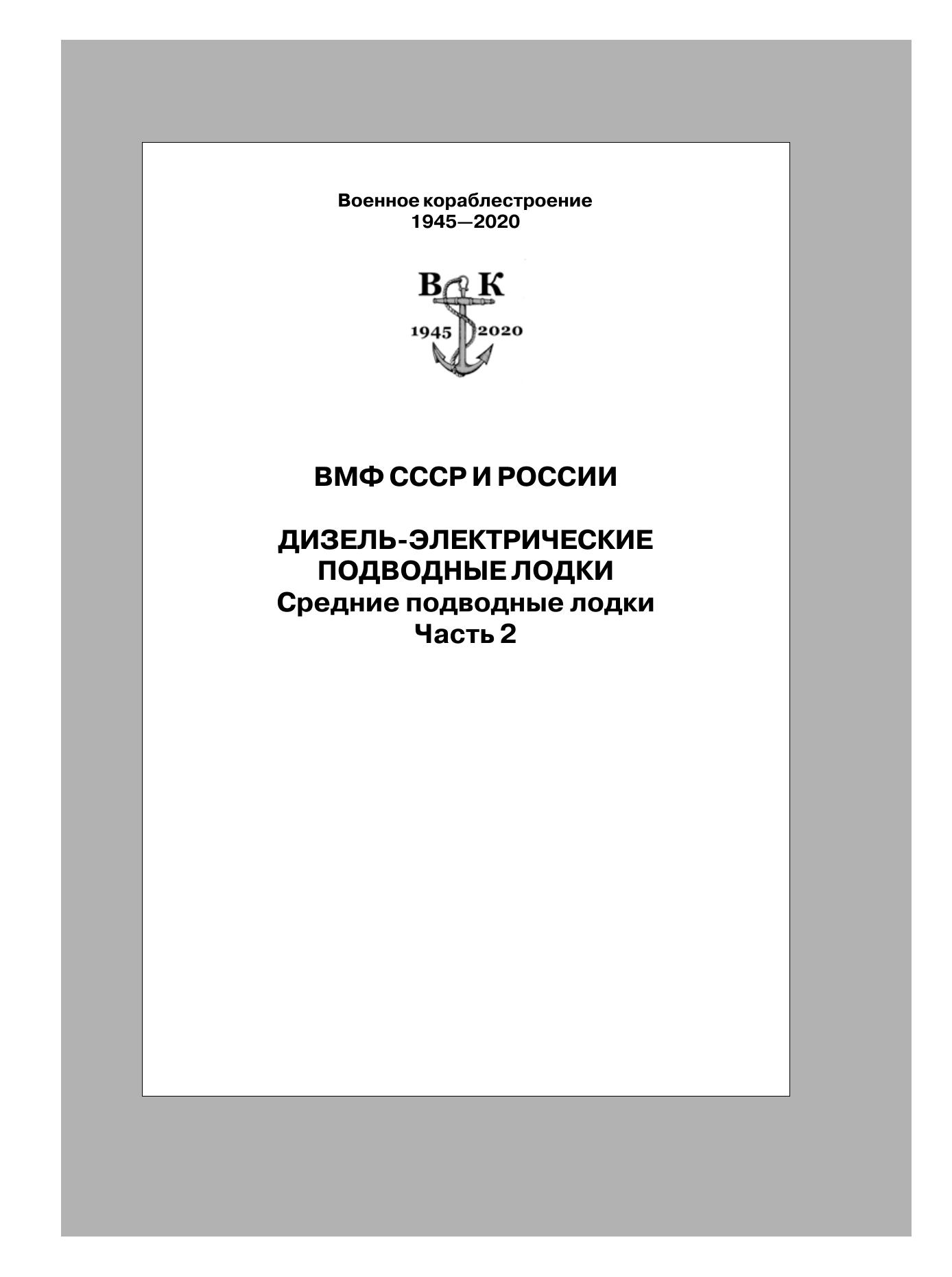 Военное кораблестроение
1945—2020

В К
1945 2020

ВМФ СССР И РОССИИ

ДИЗЕЛЬ-ЭЛЕКТРИЧЕСКИЕ
ПОДВОДНЫЕ ЛОДКИ
Средние подводные лодки
Часть 2